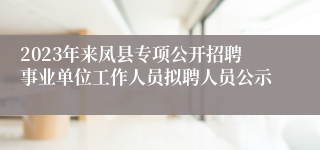 2023年来凤县专项公开招聘事业单位工作人员拟聘人员公示